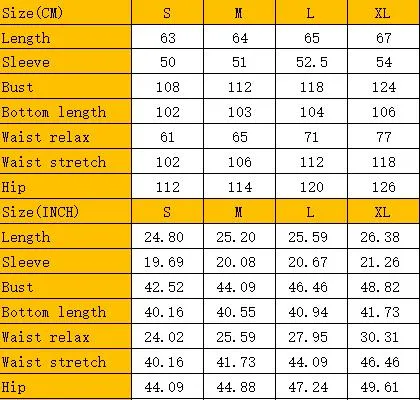 | Size(CM) | S | M | L | XL |
|---|---|---|---|---|
| Length | 63 | 64 | 65 | 67 |
| Sleeve | 50 | 51 | 52.5 | 54 |
| Bust | 108 | 112 | 118 | 124 |
| Bottom length | 102 | 103 | 104 | 106 |
| Waist relax | 61 | 65 | 71 | 77 |
| Waist stretch | 102 | 106 | 112 | 118 |
| Hip | 112 | 114 | 120 | 126 |
| Size(INCH) | S | M | L | XL |
| Length | 24.80 | 25.20 | 25.59 | 26.38 |
| Sleeve | 19.69 | 20.08 | 20.67 | 21.26 |
| Bust | 42.52 | 44.09 | 46.46 | 48.82 |
| Bottom length | 40.16 | 40.55 | 40.94 | 41.73 |
| Waist relax | 24.02 | 25.59 | 27.95 | 30.31 |
| Waist stretch | 40.16 | 41.73 | 44.09 | 46.46 |
| Hip | 44.09 | 44.88 | 47.24 | 49.61 |